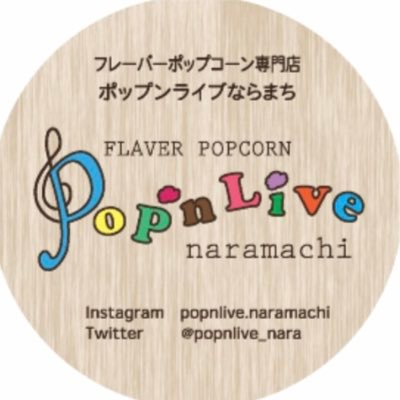 フレーバーポップコーン専門店
ポップンライブならまち

FLAVER POPCORN
Pop'nLive
naramachi

Instagram popnlive.naramachi
Twitter @popnlive_nara